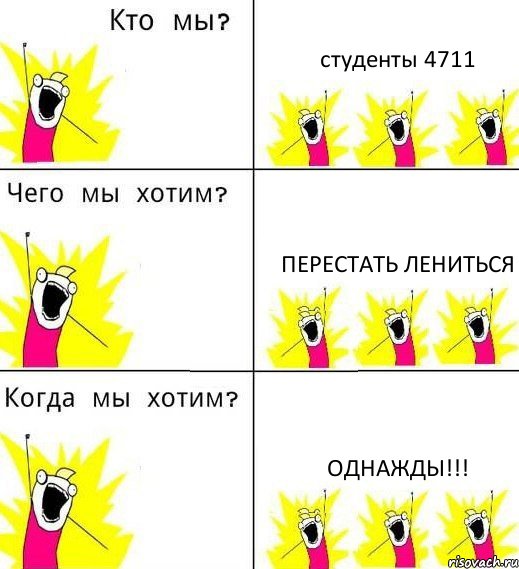 Кто мы?

студенты 4711

Чего мы хотим?

ПЕРЕСТАТЬ ЛЕНИТЬСЯ

Когда мы хотим?

ОДНАЖДЫ!!!

risovach.ru